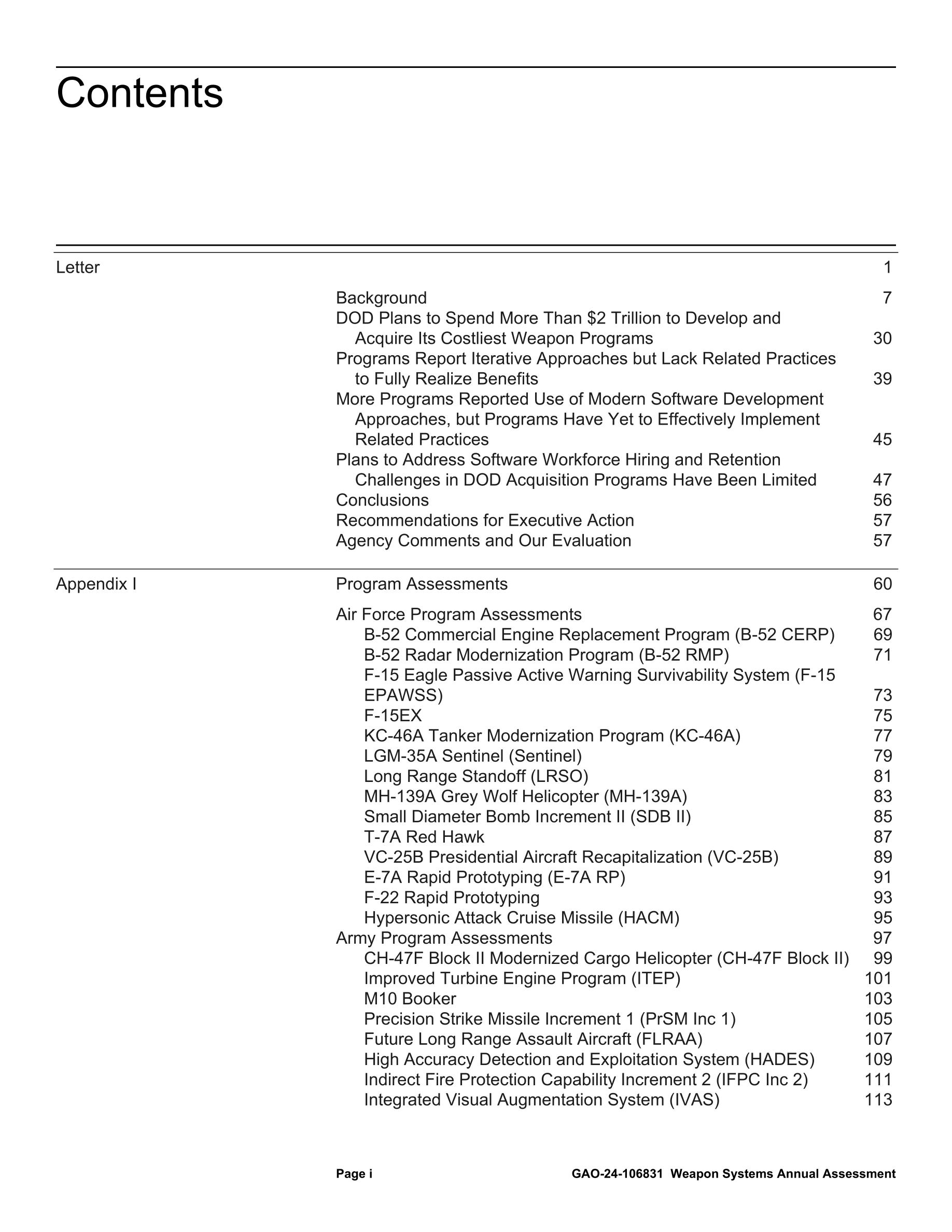 Contents

Letter 1

Background 7
DOD Plans to Spend More Than \$2 Trillion to Develop and Acquire Its Costliest Weapon Programs 30
Programs Report Iterative Approaches but Lack Related Practices to Fully Realize Benefits 39
More Programs Reported Use of Modern Software Development Approaches, but Programs Have Yet to Effectively Implement Related Practices 45
Plans to Address Software Workforce Hiring and Retention Challenges in DOD Acquisition Programs Have Been Limited 47
Conclusions 56
Recommendations for Executive Action 57
Agency Comments and Our Evaluation 57

Appendix I Program Assessments 60

Air Force Program Assessments 67
B-52 Commercial Engine Replacement Program (B-52 CERP) 69
B-52 Radar Modernization Program (B-52 RMP) 71
F-15 Eagle Passive Active Warning Survivability System (F-15 EPAWSS) 73
F-15EX 75
KC-46A Tanker Modernization Program (KC-46A) 77
LGM-35A Sentinel (Sentinel) 79
Long Range Standoff (LRSO) 81
MH-139A Grey Wolf Helicopter (MH-139A) 83
Small Diameter Bomb Increment II (SDB II) 85
T-7A Red Hawk 87
VC-25B Presidential Aircraft Recapitalization (VC-25B) 89
E-7A Rapid Prototyping (E-7A RP) 91
F-22 Rapid Prototyping 93
Hypersonic Attack Cruise Missile (HACM) 95
Army Program Assessments 97
CH-47F Block II Modernized Cargo Helicopter (CH-47F Block II) 99
Improved Turbine Engine Program (ITEP) 101
M10 Booker 103
Precision Strike Missile Increment 1 (PrSM Inc 1) 105
Future Long Range Assault Aircraft (FLRAA) 107
High Accuracy Detection and Exploitation System (HADES) 109
Indirect Fire Protection Capability Increment 2 (IFPC Inc 2) 111
Integrated Visual Augmentation System (IVAS) 113

Page i GAO-24-106831 Weapon Systems Annual Assessment